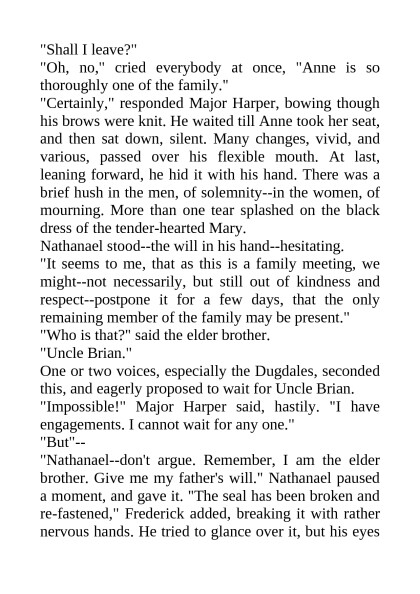 "Shall I leave?"
"Oh, no," cried everybody at once, "Anne is so thoroughly one of the family."
"Certainly," responded Major Harper, bowing though his brows were knit. He waited till Anne took her seat, and then sat down, silent. Many changes, vivid, and various, passed over his flexible mouth. At last, leaning forward, he hid it with his hand. There was a brief hush in the men, of solemnity--in the women, of mourning. More than one tear splashed on the black dress of the tender-hearted Mary.
Nathanael stood--the will in his hand--hesitating.
"It seems to me, that as this is a family meeting, we might--not necessarily, but still out of kindness and respect--postpone it for a few days, that the only remaining member of the family may be present."
"Who is that?" said the elder brother.
"Uncle Brian."
One or two voices, especially the Dugdales, seconded this, and eagerly proposed to wait for Uncle Brian.
"Impossible!" Major Harper said, hastily. "I have engagements. I cannot wait for any one."
"But"--
"Nathanael--don't argue. Remember, I am the elder brother. Give me my father's will." Nathanael paused a moment, and gave it. "The seal has been broken and re-fastened," Frederick added, breaking it with rather nervous hands. He tried to glance over it, but his eyes